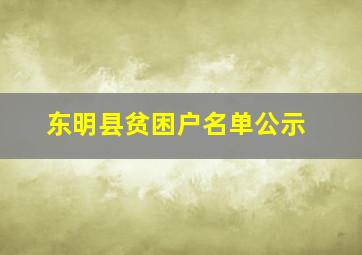 东明县贫困户名单公示